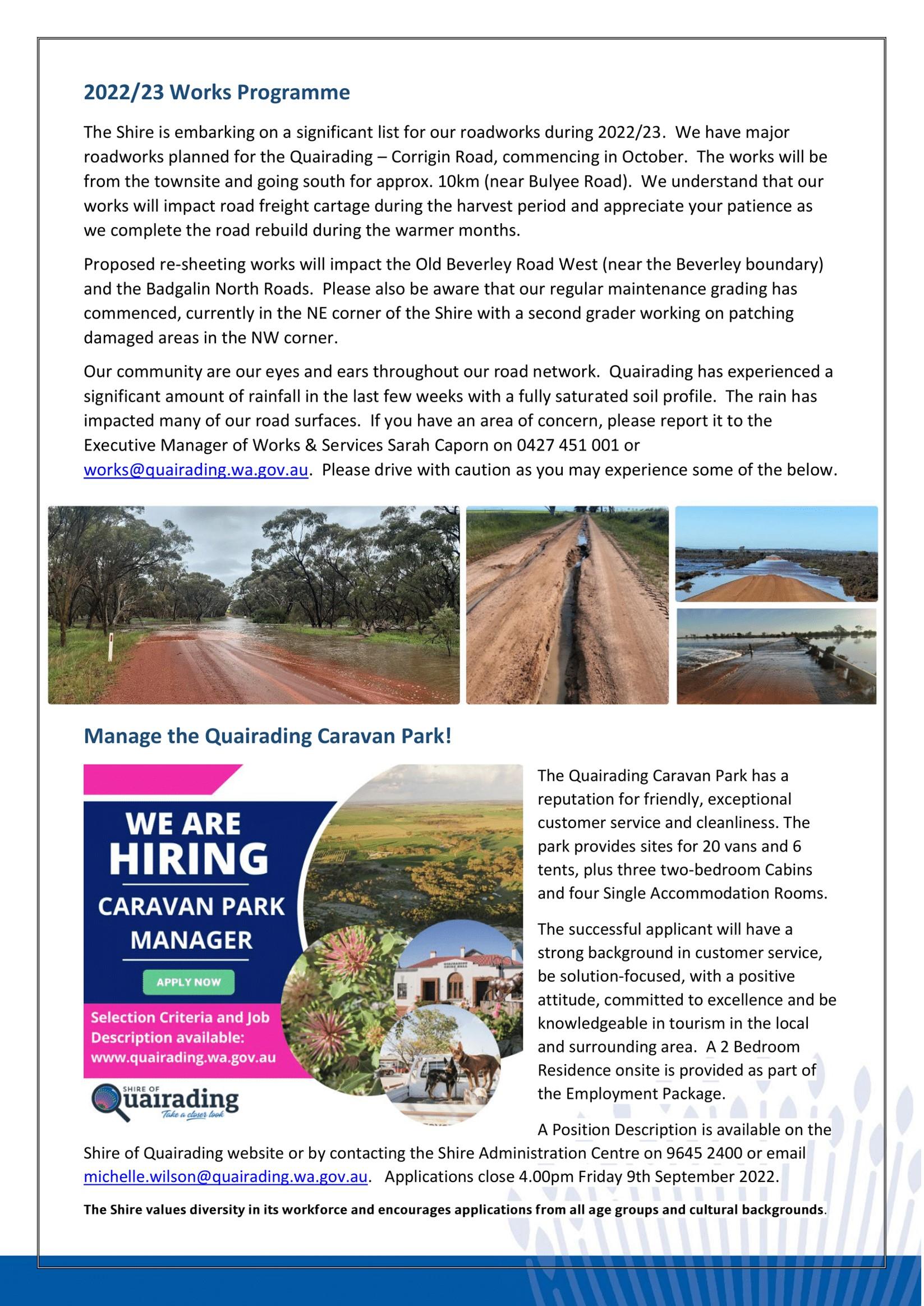 2022/23 Works Programme

The Shire is embarking on a significant list for our roadworks during 2022/23. We have major roadworks planned for the Quairading – Corrigin Road, commencing in October. The works will be from the townsite and going south for approx. 10km (near Bulyee Road). We understand that our works will impact road freight cartage during the harvest period and appreciate your patience as we complete the road rebuild during the warmer months.

Proposed re-sheeting works will impact the Old Beverley Road West (near the Beverley boundary) and the Badgalin North Roads. Please also be aware that our regular maintenance grading has commenced, currently in the NE corner of the Shire with a second grader working on patching damaged areas in the NW corner.

Our community are our eyes and ears throughout our road network. Quairading has experienced a significant amount of rainfall in the last few weeks with a fully saturated soil profile. The rain has impacted many of our road surfaces. If you have an area of concern, please report it to the Executive Manager of Works & Services Sarah Caporn on 0427 451 001 or works@quairading.wa.gov.au. Please drive with caution as you may experience some of the below.

Manage the Quairading Caravan Park!

WE ARE HIRING

CARAVAN PARK MANAGER

APPLY NOW

Selection Criteria and Job Description available: www.quairading.wa.gov.au

SHIRE OF Quairading Take a closer look

The Quairading Caravan Park has a reputation for friendly, exceptional customer service and cleanliness. The park provides sites for 20 vans and 6 tents, plus three two-bedroom Cabins and four Single Accommodation Rooms.

The successful applicant will have a strong background in customer service, be solution-focused, with a positive attitude, committed to excellence and be knowledgeable in tourism in the local and surrounding area. A 2 Bedroom Residence onsite is provided as part of the Employment Package.

A Position Description is available on the Shire of Quairading website or by contacting the Shire Administration Centre on 9645 2400 or email michelle.wilson@quairading.wa.gov.au. Applications close 4.00pm Friday 9th September 2022.

The Shire values diversity in its workforce and encourages applications from all age groups and cultural backgrounds.